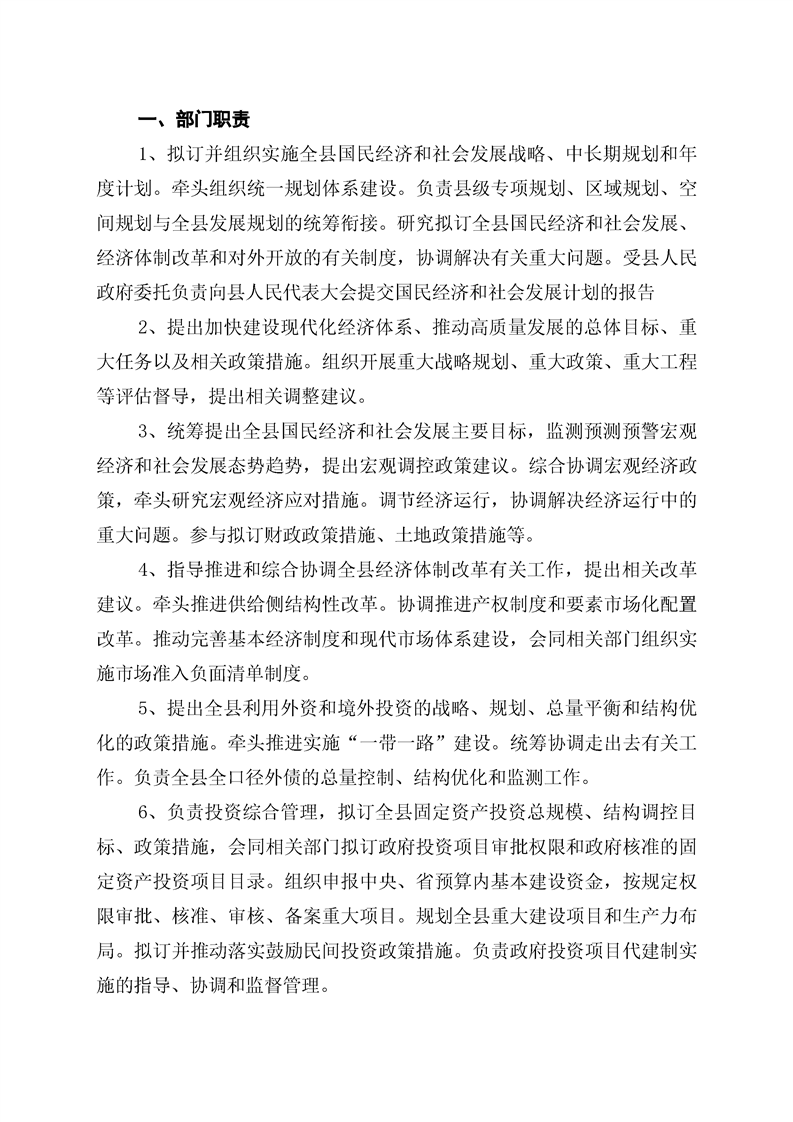 一、部门职责

1、拟订并组织实施全县国民经济和社会发展战略、中长期规划和年度计划。牵头组织统一规划体系建设。负责县级专项规划、区域规划、空间规划与全县发展规划的统筹衔接。研究拟订全县国民经济和社会发展、经济体制改革和对外开放的有关制度，协调解决有关重大问题。受县人民政府委托负责向县人民代表大会提交国民经济和社会发展计划的报告

2、提出加快建设现代化经济体系、推动高质量发展的总体目标、重大任务以及相关政策措施。组织开展重大战略规划、重大政策、重大工程等评估督导，提出相关调整建议。

3、统筹提出全县国民经济和社会发展主要目标，监测预测预警宏观经济和社会发展态势趋势，提出宏观调控政策建议。综合协调宏观经济政策，牵头研究宏观经济应对措施。调节经济运行，协调解决经济运行中的重大问题。参与拟订财政政策措施、土地政策措施等。

4、指导推进和综合协调全县经济体制改革有关工作，提出相关改革建议。牵头推进供给侧结构性改革。协调推进产权制度和要素市场化配置改革。推动完善基本经济制度和现代市场体系建设，会同相关部门组织实施市场准入负面清单制度。

5、提出全县利用外资和境外投资的战略、规划、总量平衡和结构优化的政策措施。牵头推进实施“一带一路”建设。统筹协调走出去有关工作。负责全县全口径外债的总量控制、结构优化和监测工作。

6、负责投资综合管理，拟订全县固定资产投资总规模、结构调控目标、政策措施，会同相关部门拟订政府投资项目审批权限和政府核准的固定资产投资项目目录。组织申报中央、省预算内基本建设资金，按规定权限审批、核准、审核、备案重大项目。规划全县重大建设项目和生产力布局。拟订并推动落实鼓励民间投资政策措施。负责政府投资项目代建制实施的指导、协调和监督管理。